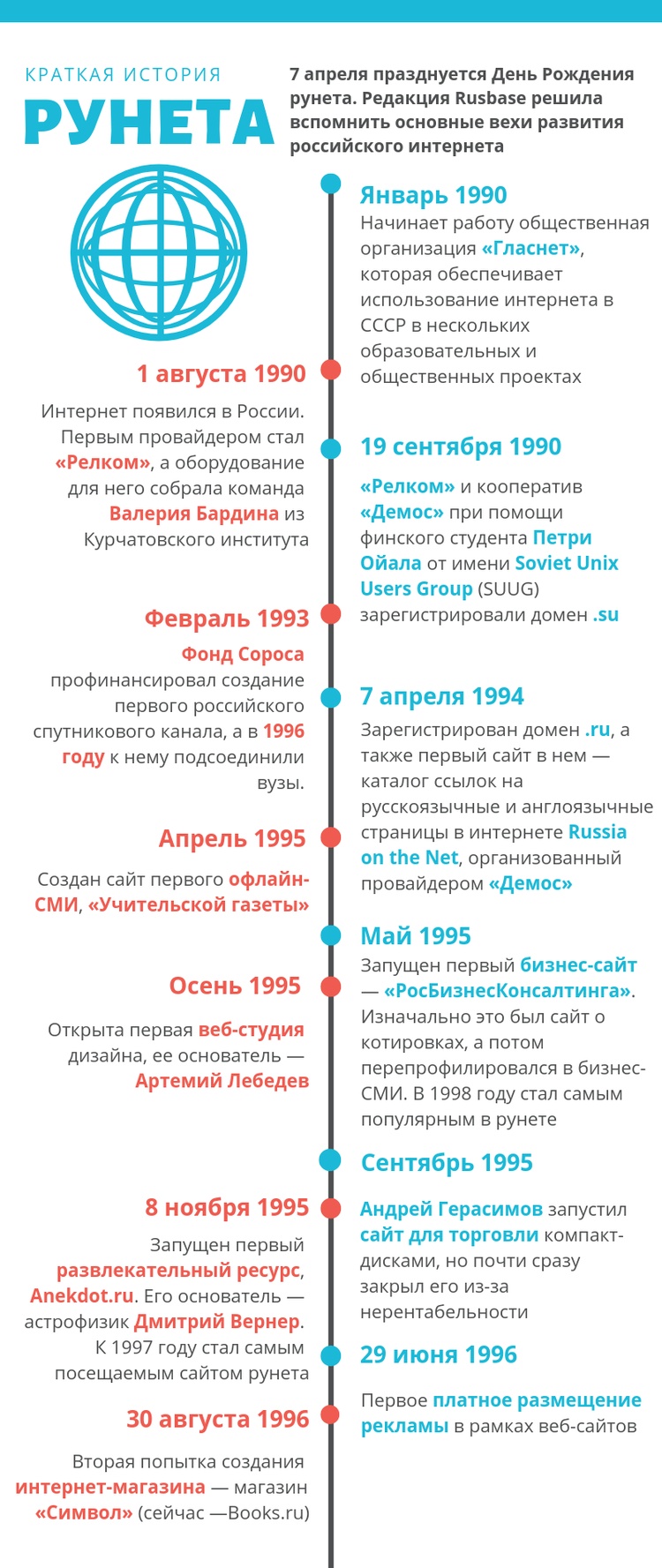 КРАТКАЯ ИСТОРИЯ
РУНЕТА

7 апреля празднуется День Рождения рунета. Редакция Rusbase решила вспомнить основные вехи развития российского интернета

Январь 1990
Начинает работу общественная организация «Гласнет», которая обеспечивает использование интернета в СССР в нескольких образовательных и общественных проектах

1 августа 1990
Интернет появился в России. Первым провайдером стал «Релком», а оборудование для него собрала команда Валерия Бардина из Курчатовского института

19 сентября 1990
«Релком» и кооператив «Демос» при помощи финского студента Петри Ойала от имени Soviet Unix Users Group (SUUG) зарегистрировали домен .su

Февраль 1993
Фонд Сороса профинансировал создание первого российского спутникового канала, а в 1996 году к нему подсоединили вузы.

7 апреля 1994
Зарегистрирован домен .ru, а также первый сайт в нем — каталог ссылок на русскоязычные и англоязычные страницы в интернете Russia on the Net, организованный провайдером «Демос»

Апрель 1995
Создан сайт первого офлайн-СМИ, «Учительской газеты»

Май 1995
Запущен первый бизнес-сайт — «РосБизнесКонсалтинга». Изначально это был сайт о котировках, а потом перепрофилировался в бизнес-СМИ. В 1998 году стал самым популярным в рунете

Осень 1995
Открыта первая веб-студия дизайна, ее основатель — Артемий Лебедев

Сентябрь 1995
Андрей Герасимов запустил сайт для торговли компакт-дисками, но почти сразу закрыл его из-за нерентабельности

8 ноября 1995
Запущен первый развлекательный ресурс, Anekdot.ru. Его основатель — астрофизик Дмитрий Вернер. К 1997 году стал самым посещаемым сайтом рунета

29 июня 1996
Первое платное размещение рекламы в рамках веб-сайтов

30 августа 1996
Вторая попытка создания интернет-магазина — магазин «Символ» (сейчас —Books.ru)